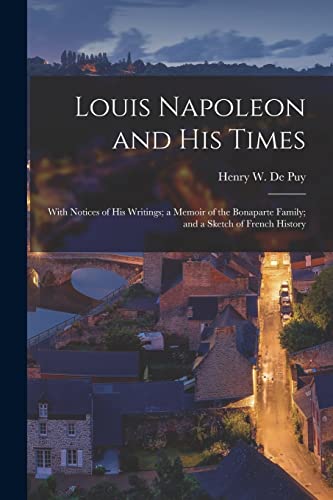 Louis Napoleon and His Times

Henry W. De Puy

With Notices of His Writings; a Memoir of the Bonaparte Family; and a Sketch of French History